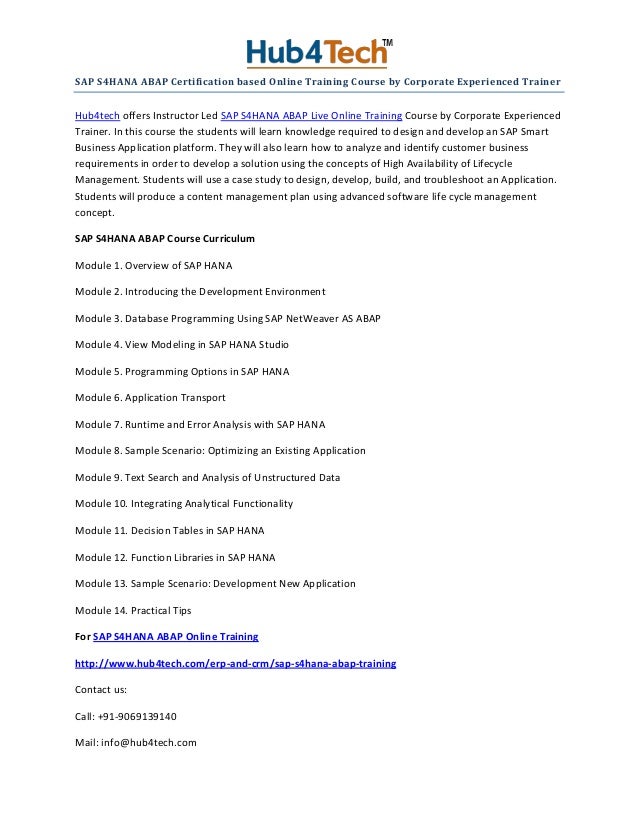 Hub4Tech™

SAP S4HANA ABAP Certification based Online Training Course by Corporate Experienced Trainer

Hub4tech offers Instructor Led SAP S4HANA ABAP Live Online Training Course by Corporate Experienced Trainer. In this course the students will learn knowledge required to design and develop an SAP Smart Business Application platform. They will also learn how to analyze and identify customer business requirements in order to develop a solution using the concepts of High Availability of Lifecycle Management. Students will use a case study to design, develop, build, and troubleshoot an Application. Students will produce a content management plan using advanced software life cycle management concept.

SAP S4HANA ABAP Course Curriculum

Module 1. Overview of SAP HANA

Module 2. Introducing the Development Environment

Module 3. Database Programming Using SAP NetWeaver AS ABAP

Module 4. View Modeling in SAP HANA Studio

Module 5. Programming Options in SAP HANA

Module 6. Application Transport

Module 7. Runtime and Error Analysis with SAP HANA

Module 8. Sample Scenario: Optimizing an Existing Application

Module 9. Text Search and Analysis of Unstructured Data

Module 10. Integrating Analytical Functionality

Module 11. Decision Tables in SAP HANA

Module 12. Function Libraries in SAP HANA

Module 13. Sample Scenario: Development New Application

Module 14. Practical Tips

For SAP S4HANA ABAP Online Training

http://www.hub4tech.com/erp-and-crm/sap-s4hana-abap-training

Contact us:

Call: +91-9069139140

Mail: info@hub4tech.com